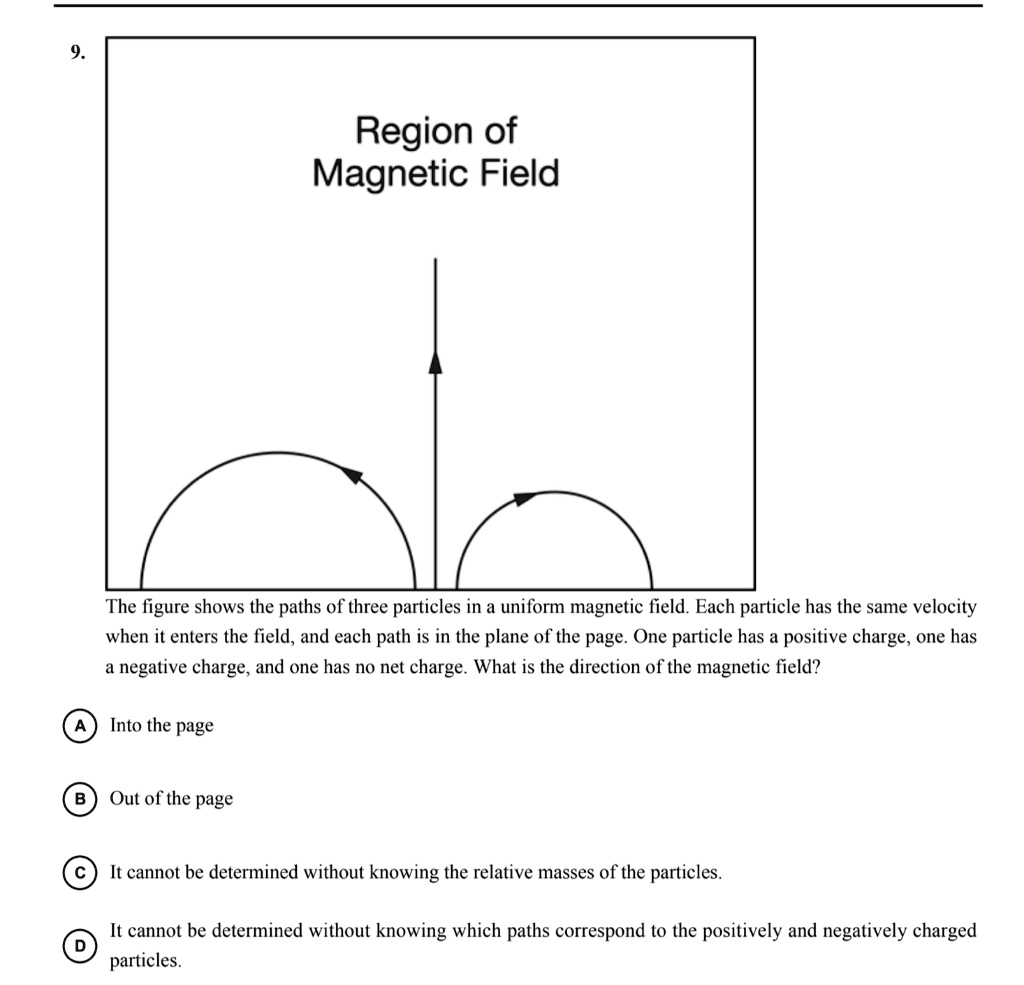 9.

Region of Magnetic Field

The figure shows the paths of three particles in a uniform magnetic field. Each particle has the same velocity when it enters the field, and each path is in the plane of the page. One particle has a positive charge, one has a negative charge, and one has no net charge. What is the direction of the magnetic field?

A Into the page

B Out of the page

C It cannot be determined without knowing the relative masses of the particles.

D It cannot be determined without knowing which paths correspond to the positively and negatively charged particles.